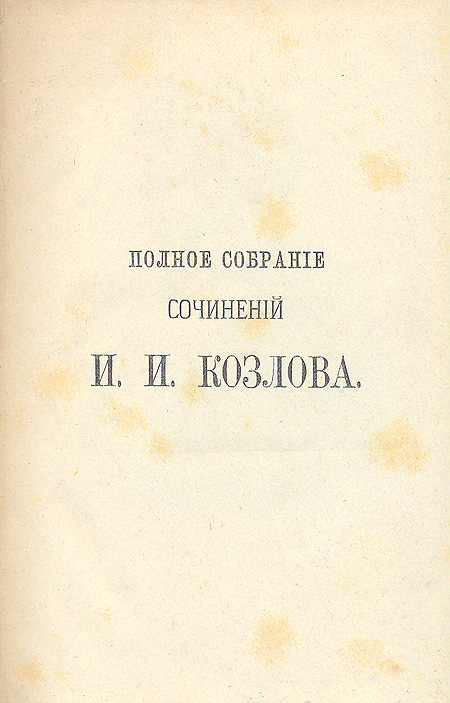 ПОЛНОЕ СОБРАНІЕ

СОЧИНЕНІЙ

И. И. КОЗЛОВА.